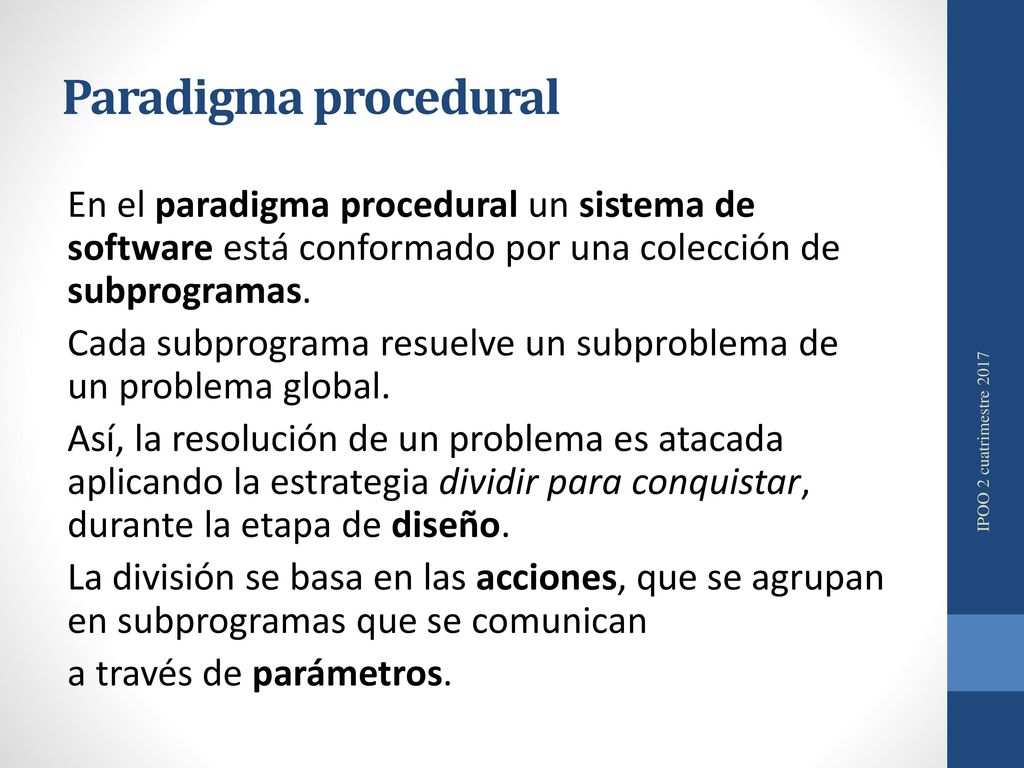 Paradigma procedural

En el paradigma procedural un sistema de software está conformado por una colección de subprogramas.

Cada subprograma resuelve un subproblema de un problema global.

Así, la resolución de un problema es atacada aplicando la estrategia dividir para conquistar, durante la etapa de diseño.

La división se basa en las acciones, que se agrupan en subprogramas que se comunican

a través de parámetros.

IPOO 2 cuatrimestre 2017